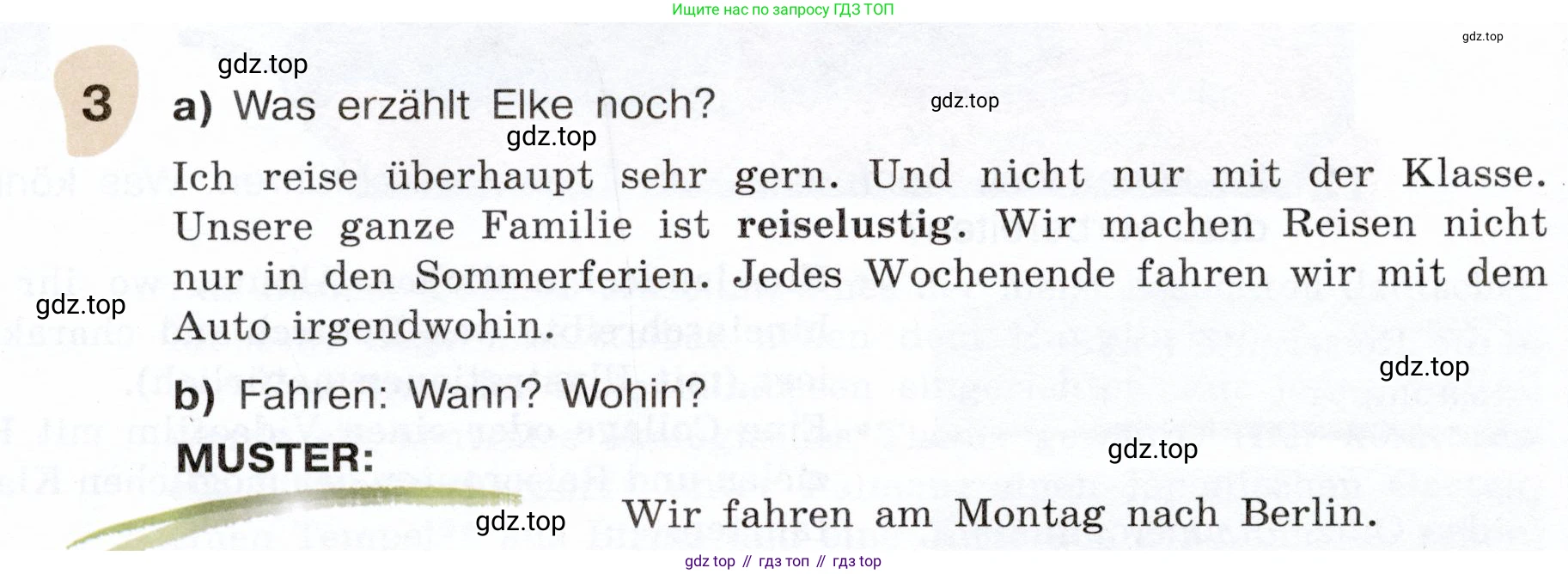 Ищите нас по запросу ГДЗ ТОП

3 a) Was erzählt Elke noch?

Ich reise überhaupt sehr gern. Und nicht nur mit der Klasse. Unsere ganze Familie ist reiselustig. Wir machen Reisen nicht nur in den Sommerferien. Jedes Wochenende fahren wir mit dem Auto irgendwohin.

b) Fahren: Wann? Wohin?

MUSTER:

Wir fahren am Montag nach Berlin.

gdz top // гдз топ // гдз top

gdz.top